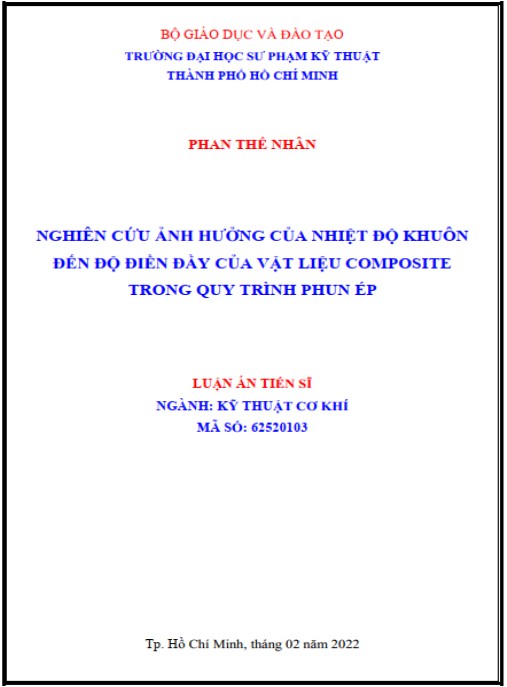 BỘ GIÁO DỤC VÀ ĐÀO TẠO
TRƯỜNG ĐẠI HỌC SƯ PHẠM KỸ THUẬT
THÀNH PHỐ HỒ CHÍ MINH

PHAN THẾ NHÂN

NGHIÊN CỨU ẢNH HƯỞNG CỦA NHIỆT ĐỘ KHUÔN ĐẾN ĐỘ ĐIỀN ĐẦY CỦA VẬT LIỆU COMPOSITE TRONG QUY TRÌNH PHUN ÉP

LUẬN ÁN TIẾN SĨ
NGÀNH: KỸ THUẬT CƠ KHÍ
MÃ SỐ: 62520103

Tp. Hồ Chí Minh, tháng 02 năm 2022